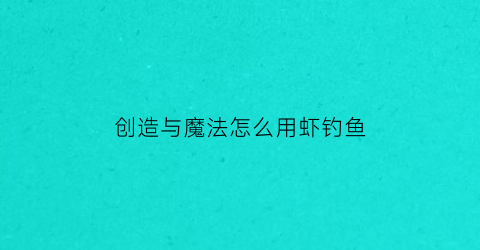 创造与魔法怎么用虾钓鱼